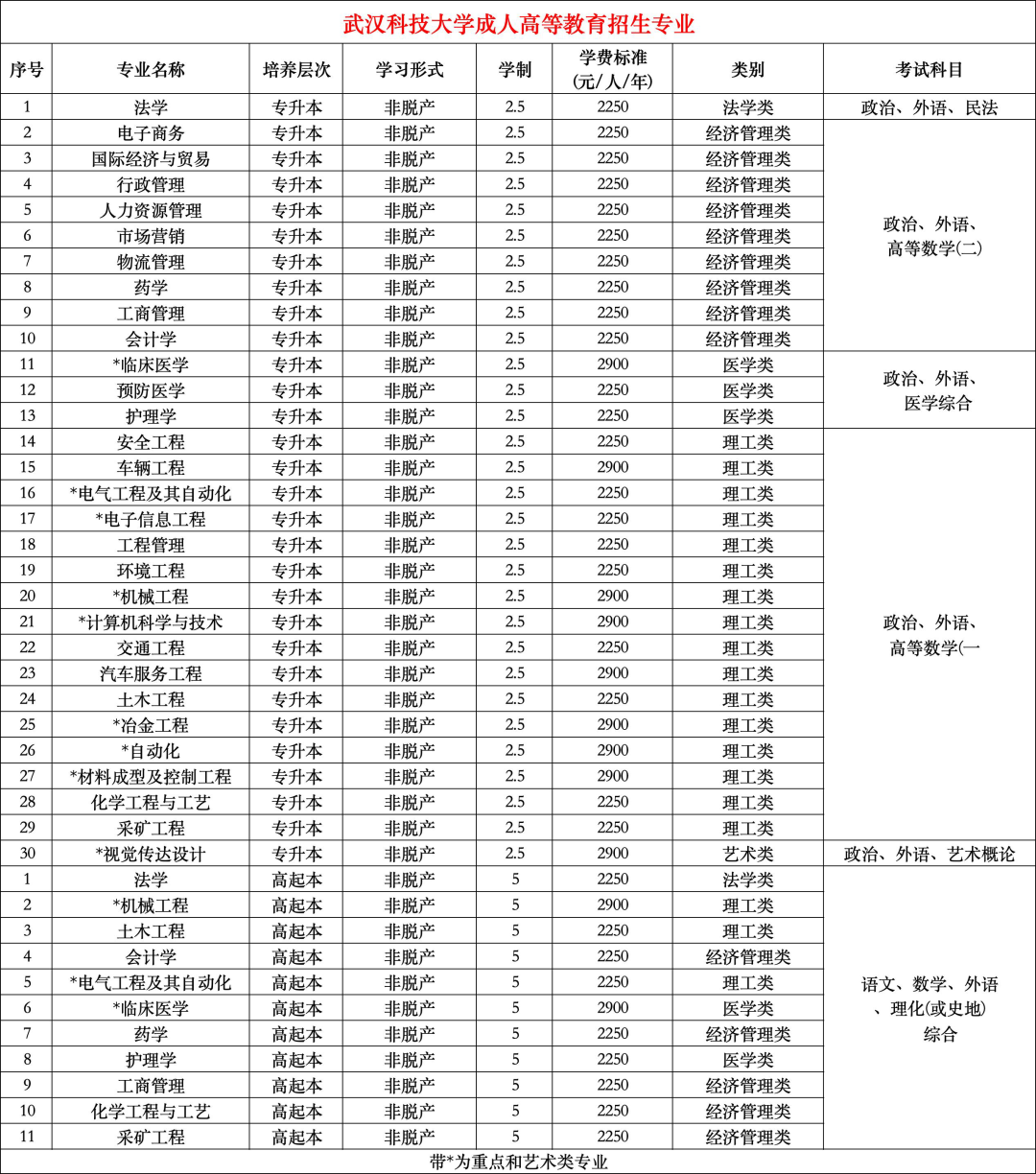 武汉科技大学成人高等教育招生专业

| 序号 | 专业名称 | 培养层次 | 学习形式 | 学制 | 学费标准（元/人/年） | 类别 | 考试科目 |
|---|---|---|---|---|---|---|---|
| 1 | 法学 | 专升本 | 非脱产 | 2.5 | 2250 | 法学类 | 政治、外语、民法 |
| 2 | 电子商务 | 专升本 | 非脱产 | 2.5 | 2250 | 经济管理类 | 政治、外语、高等数学(二) |
| 3 | 国际经济与贸易 | 专升本 | 非脱产 | 2.5 | 2250 | 经济管理类 | |
| 4 | 行政管理 | 专升本 | 非脱产 | 2.5 | 2250 | 经济管理类 | |
| 5 | 人力资源管理 | 专升本 | 非脱产 | 2.5 | 2250 | 经济管理类 | |
| 6 | 市场营销 | 专升本 | 非脱产 | 2.5 | 2250 | 经济管理类 | |
| 7 | 物流管理 | 专升本 | 非脱产 | 2.5 | 2250 | 经济管理类 | |
| 8 | 药学 | 专升本 | 非脱产 | 2.5 | 2250 | 经济管理类 | |
| 9 | 工商管理 | 专升本 | 非脱产 | 2.5 | 2250 | 经济管理类 | |
| 10 | 会计学 | 专升本 | 非脱产 | 2.5 | 2250 | 经济管理类 | |
| 11 | *临床医学 | 专升本 | 非脱产 | 2.5 | 2900 | 医学类 | 政治、外语、医学综合 |
| 12 | 预防医学 | 专升本 | 非脱产 | 2.5 | 2250 | 医学类 | |
| 13 | 护理学 | 专升本 | 非脱产 | 2.5 | 2250 | 医学类 | |
| 14 | 安全工程 | 专升本 | 非脱产 | 2.5 | 2250 | 理工类 | 政治、外语、高等数学(一 |
| 15 | 车辆工程 | 专升本 | 非脱产 | 2.5 | 2900 | 理工类 | |
| 16 | *电气工程及其自动化 | 专升本 | 非脱产 | 2.5 | 2250 | 理工类 | |
| 17 | *电子信息工程 | 专升本 | 非脱产 | 2.5 | 2250 | 理工类 | |
| 18 | 工程管理 | 专升本 | 非脱产 | 2.5 | 2250 | 理工类 | |
| 19 | 环境工程 | 专升本 | 非脱产 | 2.5 | 2250 | 理工类 | |
| 20 | *机械工程 | 专升本 | 非脱产 | 2.5 | 2900 | 理工类 | |
| 21 | *计算机科学与技术 | 专升本 | 非脱产 | 2.5 | 2900 | 理工类 | |
| 22 | 交通工程 | 专升本 | 非脱产 | 2.5 | 2250 | 理工类 | |
| 23 | 汽车服务工程 | 专升本 | 非脱产 | 2.5 | 2900 | 理工类 | |
| 24 | 土木工程 | 专升本 | 非脱产 | 2.5 | 2250 | 理工类 | |
| 25 | *冶金工程 | 专升本 | 非脱产 | 2.5 | 2900 | 理工类 | |
| 26 | *自动化 | 专升本 | 非脱产 | 2.5 | 2900 | 理工类 | |
| 27 | *材料成型及控制工程 | 专升本 | 非脱产 | 2.5 | 2900 | 理工类 | |
| 28 | 化学工程与工艺 | 专升本 | 非脱产 | 2.5 | 2250 | 理工类 | |
| 29 | 采矿工程 | 专升本 | 非脱产 | 2.5 | 2250 | 理工类 | |
| 30 | *视觉传达设计 | 专升本 | 非脱产 | 2.5 | 2900 | 艺术类 | 政治、外语、艺术概论 |
| 1 | 法学 | 高起本 | 非脱产 | 5 | 2250 | 法学类 | 语文、数学、外语、理化(或史地)综合 |
| 2 | *机械工程 | 高起本 | 非脱产 | 5 | 2900 | 理工类 | |
| 3 | 土木工程 | 高起本 | 非脱产 | 5 | 2250 | 理工类 | |
| 4 | 会计学 | 高起本 | 非脱产 | 5 | 2250 | 经济管理类 | |
| 5 | *电气工程及其自动化 | 高起本 | 非脱产 | 5 | 2250 | 理工类 | |
| 6 | *临床医学 | 高起本 | 非脱产 | 5 | 2900 | 医学类 | |
| 7 | 药学 | 高起本 | 非脱产 | 5 | 2250 | 经济管理类 | |
| 8 | 护理学 | 高起本 | 非脱产 | 5 | 2250 | 医学类 | |
| 9 | 工商管理 | 高起本 | 非脱产 | 5 | 2250 | 经济管理类 | |
| 10 | 化学工程与工艺 | 高起本 | 非脱产 | 5 | 2250 | 经济管理类 | |
| 11 | 采矿工程 | 高起本 | 非脱产 | 5 | 2250 | 经济管理类 | |

带*为重点和艺术类专业